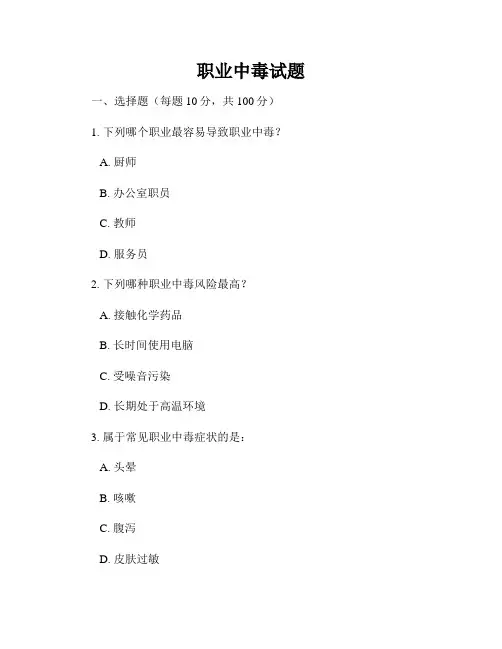 职业中毒试题

一、选择题（每题 10 分，共 100 分）

1. 下列哪个职业最容易导致职业中毒？

A. 厨师

B. 办公室职员

C. 教师

D. 服务员

2. 下列哪种职业中毒风险最高？

A. 接触化学药品

B. 长时间使用电脑

C. 受噪音污染

D. 长期处于高温环境

3. 属于常见职业中毒症状的是：

A. 头晕

B. 咳嗽

C. 腹泻

D. 皮肤过敏